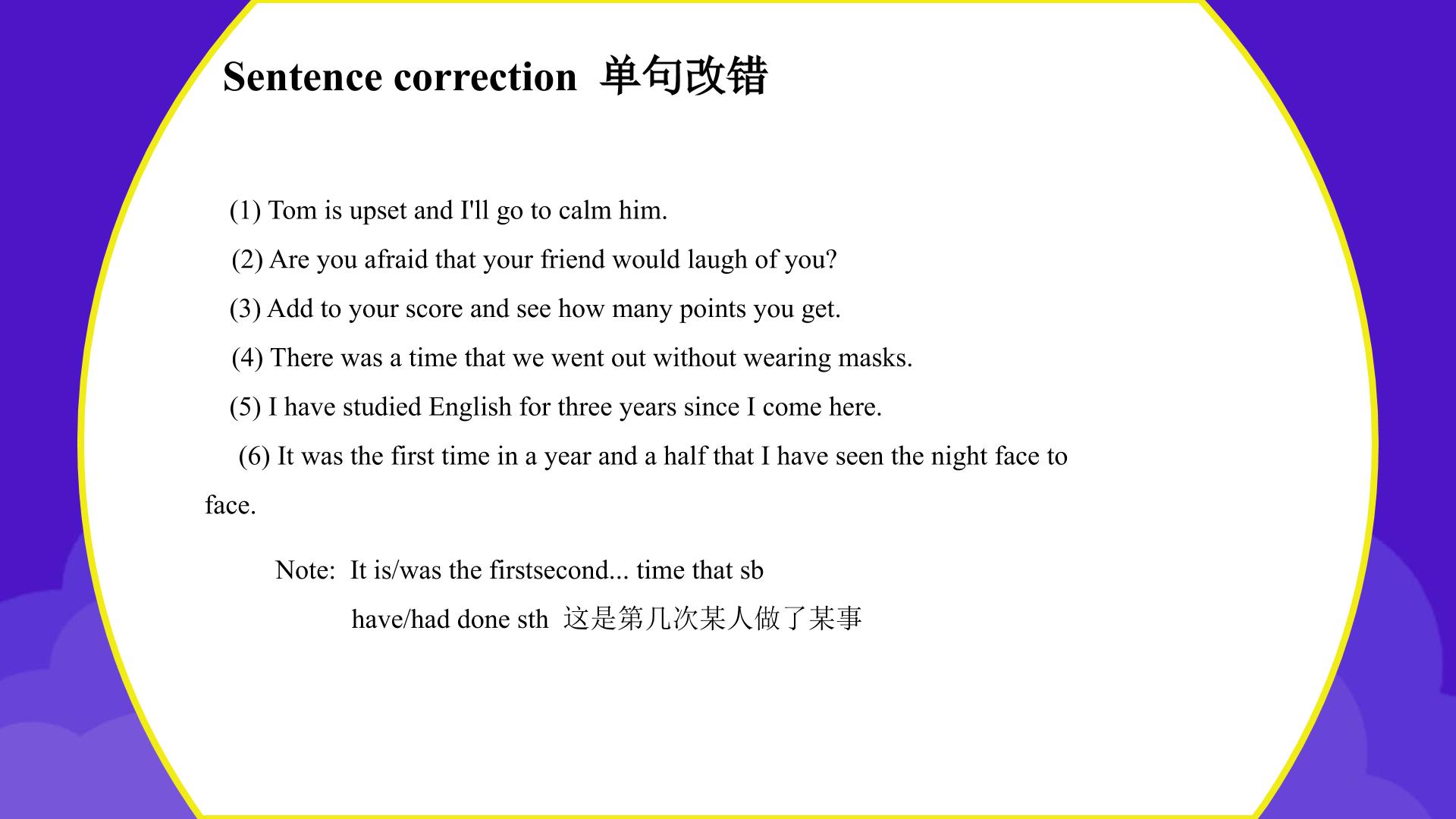 Sentence correction 单句改错

(1) Tom is upset and I'll go to calm him.

(2) Are you afraid that your friend would laugh of you?

(3) Add to your score and see how many points you get.

(4) There was a time that we went out without wearing masks.

(5) I have studied English for three years since I come here.

(6) It was the first time in a year and a half that I have seen the night face to face.

Note: It is/was the firstsecond... time that sb have/had done sth 这是第几次某人做了某事